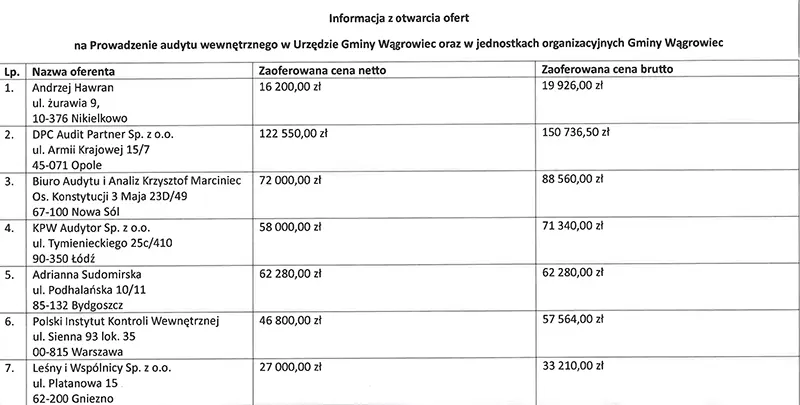 Informacja z otwarcia ofert

na Prowadzenie audytu wewnętrznego w Urzędzie Gminy Wągrowiec oraz w jednostkach organizacyjnych Gminy Wągrowiec

| Lp. | Nazwa oferenta | Zaoferowana cena netto | Zaoferowana cena brutto |
|---|---|---|---|
| 1. | Andrzej Hawran ul. żurawia 9, 10-376 Nikielkowo | 16 200,00 zł | 19 926,00 zł |
| 2. | DPC Audit Partner Sp. z o.o. ul. Armii Krajowej 15/7 45-071 Opole | 122 550,00 zł | 150 736,50 zł |
| 3. | Biuro Audytu i Analiz Krzysztof Marciniec Os. Konstytucji 3 Maja 23D/49 67-100 Nowa Sól | 72 000,00 zł | 88 560,00 zł |
| 4. | KPW Audytor Sp. z o.o. ul. Tymienieckiego 25c/410 90-350 Łódź | 58 000,00 zł | 71 340,00 zł |
| 5. | Adrianna Sudomirska ul. Podhalańska 10/11 85-132 Bydgoszcz | 62 280,00 zł | 62 280,00 zł |
| 6. | Polski Instytut Kontroli Wewnętrznej ul. Sienna 93 lok. 35 00-815 Warszawa | 46 800,00 zł | 57 564,00 zł |
| 7. | Leśny i Wspólnicy Sp. z o.o. ul. Platanowa 15 62-200 Gniezno | 27 000,00 zł | 33 210,00 zł |